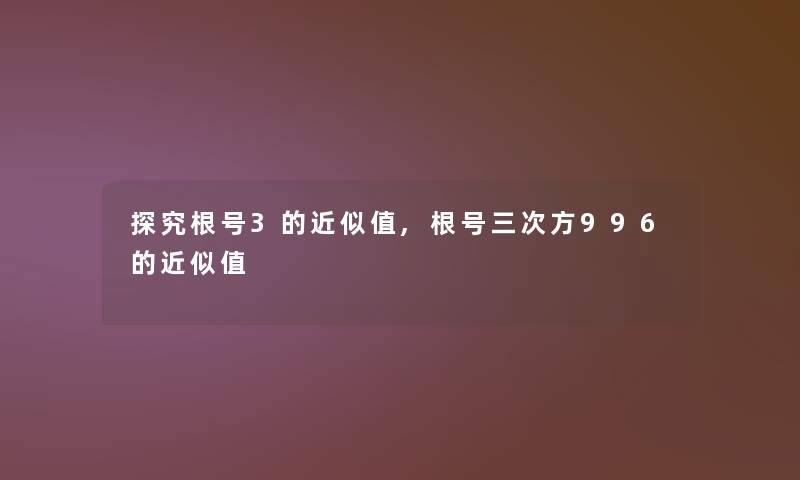 探究根号3的近似值，根号三次方996的近似值